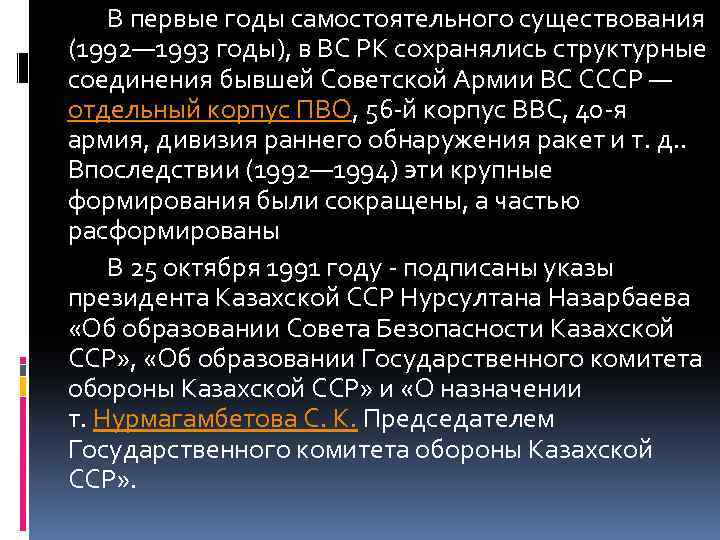 В первые годы самостоятельного существования (1992—1993 годы), в ВС РК сохранялись структурные соединения бывшей Советской Армии ВС СССР — отдельный корпус ПВО, 56-й корпус ВВС, 40-я армия, дивизия раннего обнаружения ракет и т. д.. Впоследствии (1992—1994) эти крупные формирования были сокращены, а частью расформированы

В 25 октября 1991 году - подписаны указы президента Казахской ССР Нурсултана Назарбаева «Об образовании Совета Безопасности Казахской ССР», «Об образовании Государственного комитета обороны Казахской ССР» и «О назначении т. Нурмагамбетова С. К. Председателем Государственного комитета обороны Казахской ССР».